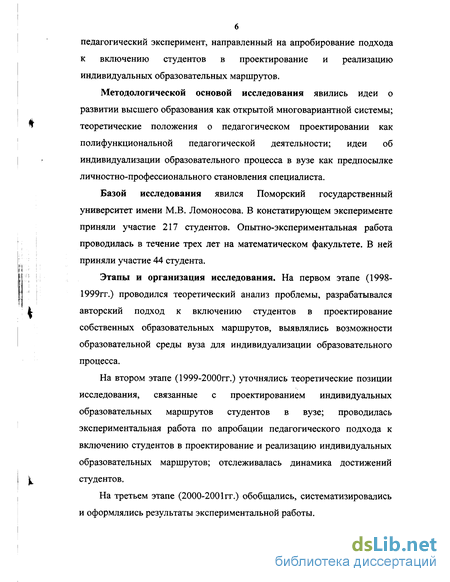 6

педагогический эксперимент, направленный на апробирование подхода к включению студентов в проектирование и реализацию индивидуальных образовательных маршрутов.

Методологической основой исследования явились идеи о развитии высшего образования как открытой многовариантной системы; теоретические положения о педагогическом проектировании как полифункциональной педагогической деятельности; идеи об индивидуализации образовательного процесса в вузе как предпосылке личностно-профессионального становления специалиста.

Базой исследования явился Поморский государственный университет имени М.В. Ломоносова. В констатирующем эксперименте приняли участие 217 студентов. Опытно-экспериментальная работа проводилась в течение трех лет на математическом факультете. В ней приняли участие 44 студента.

Этапы и организация исследования. На первом этапе (1998-1999гг.) проводился теоретический анализ проблемы, разрабатывался авторский подход к включению студентов в проектирование собственных образовательных маршрутов, выявлялись возможности образовательной среды вуза для индивидуализации образовательного процесса.

На втором этапе (1999-2000гг.) уточнялись теоретические позиции исследования, связанные с проектированием индивидуальных образовательных маршрутов студентов в вузе; проводилась экспериментальная работа по апробации педагогического подхода к включению студентов в проектирование и реализацию индивидуальных образовательных маршрутов; отслеживалась динамика достижений студентов.

На третьем этапе (2000-2001гг.) обобщались, систематизировались и оформлялись результаты экспериментальной работы.

dsLib.net
библиотека диссертаций